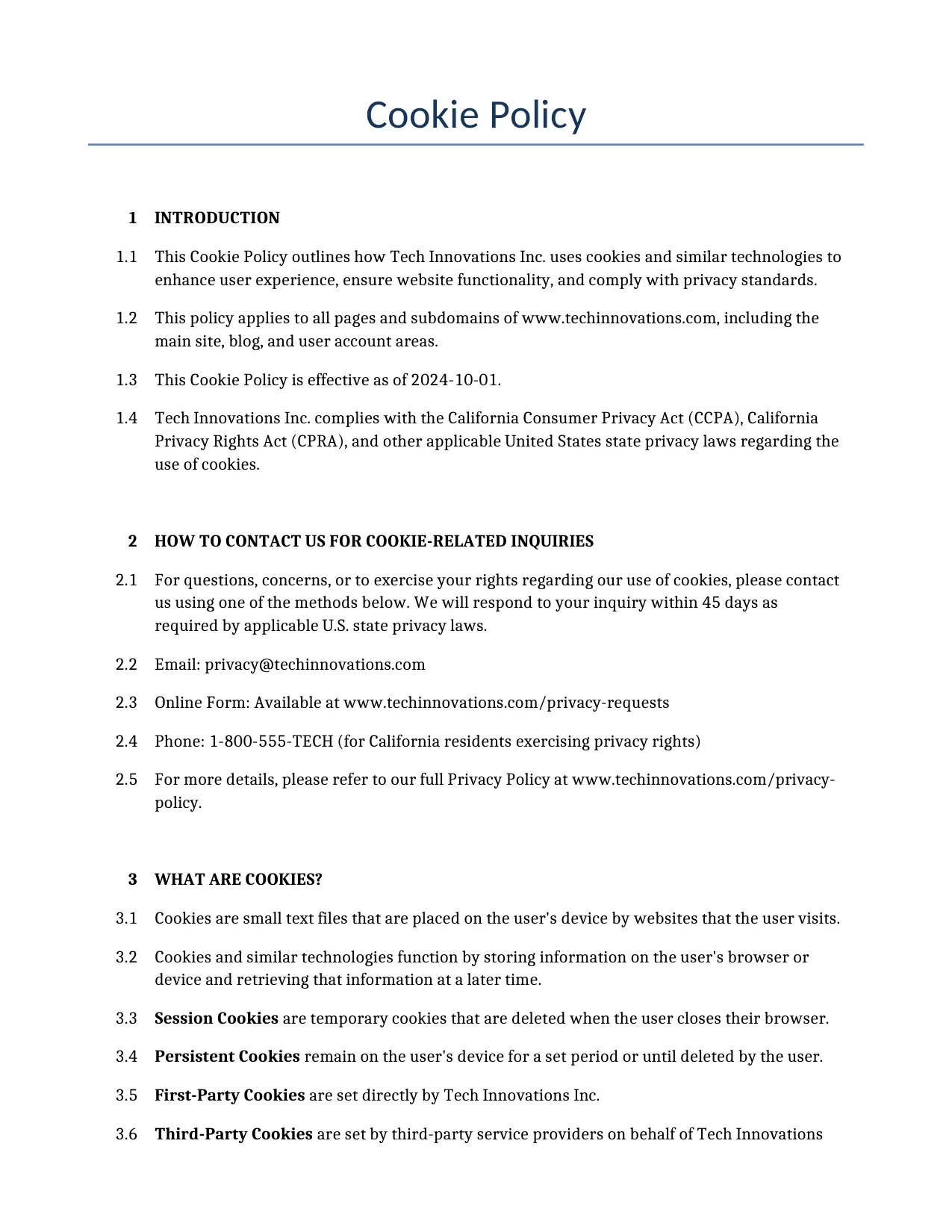 Cookie Policy

1 INTRODUCTION

1.1 This Cookie Policy outlines how Tech Innovations Inc. uses cookies and similar technologies to enhance user experience, ensure website functionality, and comply with privacy standards.

1.2 This policy applies to all pages and subdomains of www.techinnovations.com, including the main site, blog, and user account areas.

1.3 This Cookie Policy is effective as of 2024-10-01.

1.4 Tech Innovations Inc. complies with the California Consumer Privacy Act (CCPA), California Privacy Rights Act (CPRA), and other applicable United States state privacy laws regarding the use of cookies.

2 HOW TO CONTACT US FOR COOKIE-RELATED INQUIRIES

2.1 For questions, concerns, or to exercise your rights regarding our use of cookies, please contact us using one of the methods below. We will respond to your inquiry within 45 days as required by applicable U.S. state privacy laws.

2.2 Email: privacy@techinnovations.com

2.3 Online Form: Available at www.techinnovations.com/privacy-requests

2.4 Phone: 1-800-555-TECH (for California residents exercising privacy rights)

2.5 For more details, please refer to our full Privacy Policy at www.techinnovations.com/privacy-policy.

3 WHAT ARE COOKIES?

3.1 Cookies are small text files that are placed on the user's device by websites that the user visits.

3.2 Cookies and similar technologies function by storing information on the user's browser or device and retrieving that information at a later time.

3.3 Session Cookies are temporary cookies that are deleted when the user closes their browser.

3.4 Persistent Cookies remain on the user's device for a set period or until deleted by the user.

3.5 First-Party Cookies are set directly by Tech Innovations Inc.

3.6 Third-Party Cookies are set by third-party service providers on behalf of Tech Innovations